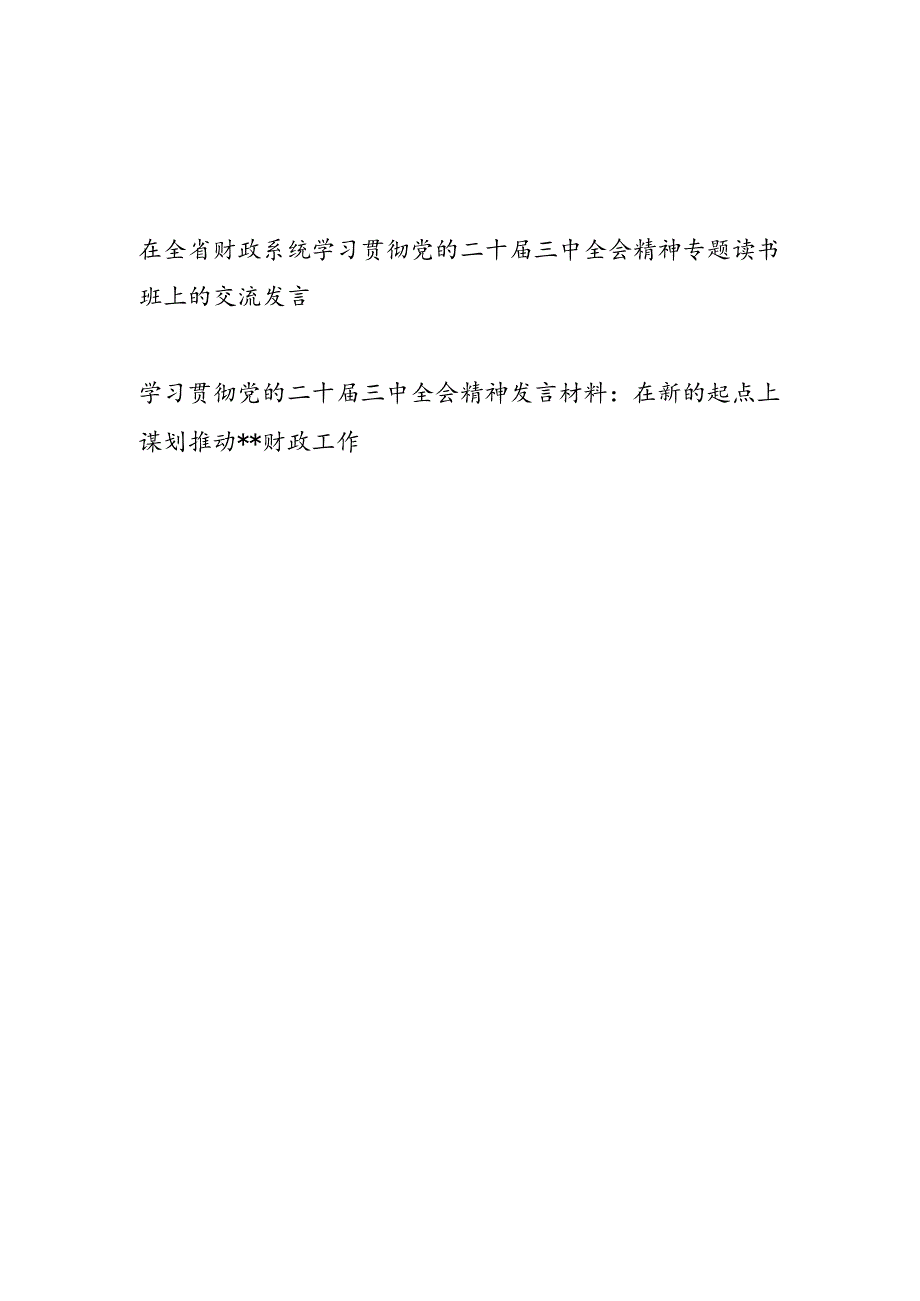 在全省财政系统学习贯彻党的二十届三中全会精神专题读书班上的交流发言

学习贯彻党的二十届三中全会精神发言材料：在新的起点上谋划推动**财政工作